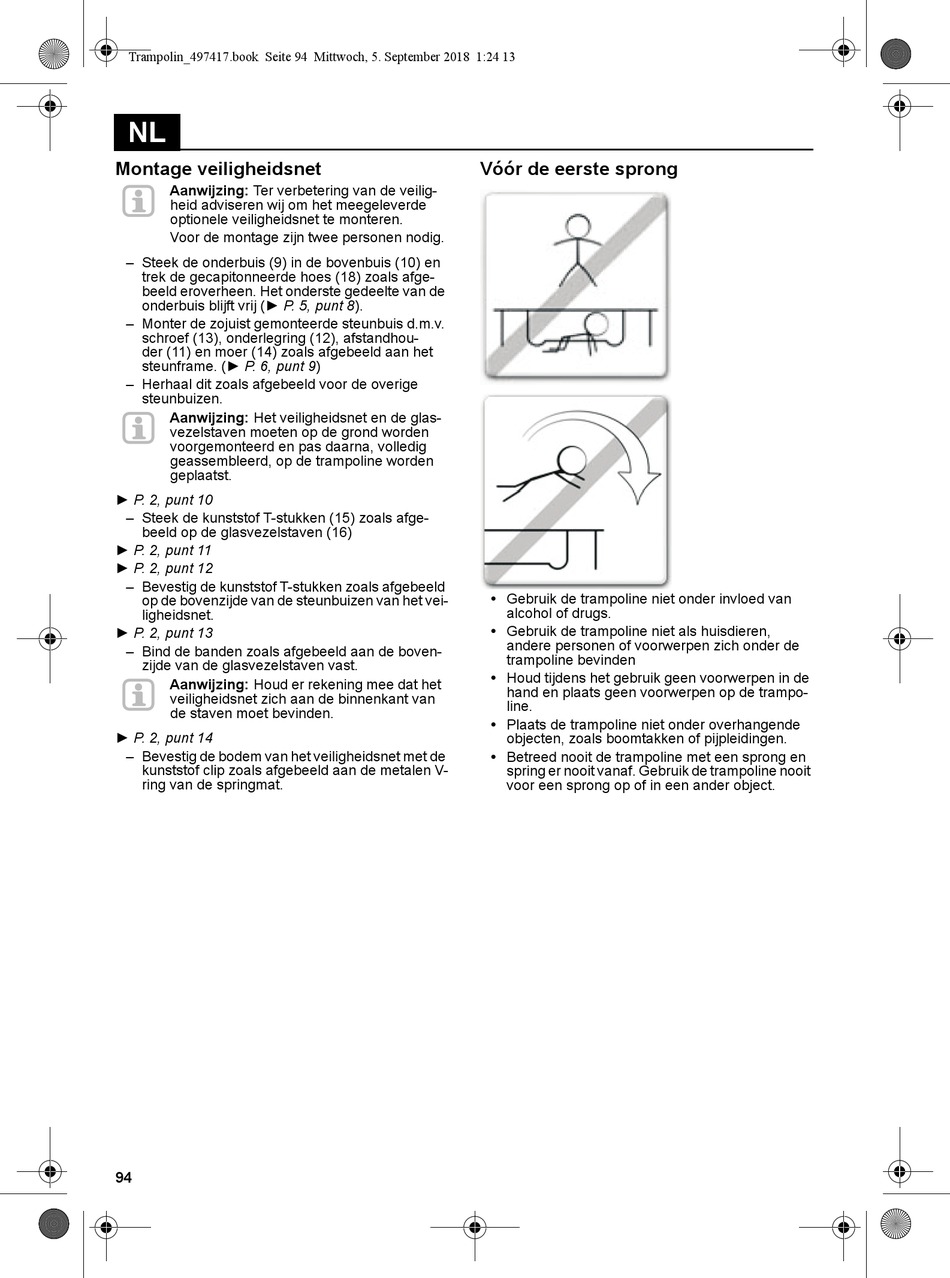 Trampolin_497417.book Seite 94 Mittwoch, 5. September 2018 1:24 13

NL

Montage veiligheidsnet

Aanwijzing: Ter verbetering van de veiligheid adviseren wij om het meegeleverde optionele veiligheidsnet te monteren.

Voor de montage zijn twee personen nodig.

– Steek de onderbuis (9) in de bovenbuis (10) en trek de gecapitonneerde hoes (18) zoals afgebeeld eroverheen. Het onderste gedeelte van de onderbuis blijft vrij (► P. 5, punt 8).
– Monter de zojuist gemonteerde steunbuis d.m.v. schroef (13), onderlegring (12), afstandhouder (11) en moer (14) zoals afgebeeld aan het steunframe. (► P. 6, punt 9)
– Herhaal dit zoals afgebeeld voor de overige steunbuizen.

Aanwijzing: Het veiligheidsnet en de glasvezelstaven moeten op de grond worden voorgemonteerd en pas daarna, volledig geassembleerd, op de trampoline worden geplaatst.

► P. 2, punt 10
– Steek de kunststof T-stukken (15) zoals afgebeeld op de glasvezelstaven (16)
► P. 2, punt 11
► P. 2, punt 12
– Bevestig de kunststof T-stukken zoals afgebeeld op de bovenzijde van de steunbuizen van het veiligheidsnet.
► P. 2, punt 13
– Bind de banden zoals afgebeeld aan de bovenzijde van de glasvezelstaven vast.

Aanwijzing: Houd er rekening mee dat het veiligheidsnet zich aan de binnenkant van de staven moet bevinden.

► P. 2, punt 14
– Bevestig de bodem van het veiligheidsnet met de kunststof clip zoals afgebeeld aan de metalen V-ring van de springmat.

Vóór de eerste sprong

• Gebruik de trampoline niet onder invloed van alcohol of drugs.
• Gebruik de trampoline niet als huisdieren, andere personen of voorwerpen zich onder de trampoline bevinden
• Houd tijdens het gebruik geen voorwerpen in de hand en plaats geen voorwerpen op de trampoline.
• Plaats de trampoline niet onder overhangende objecten, zoals boomtakken of pijpleidingen.
• Betreed nooit de trampoline met een sprong en spring er nooit vanaf. Gebruik de trampoline nooit voor een sprong op of in een ander object.

94